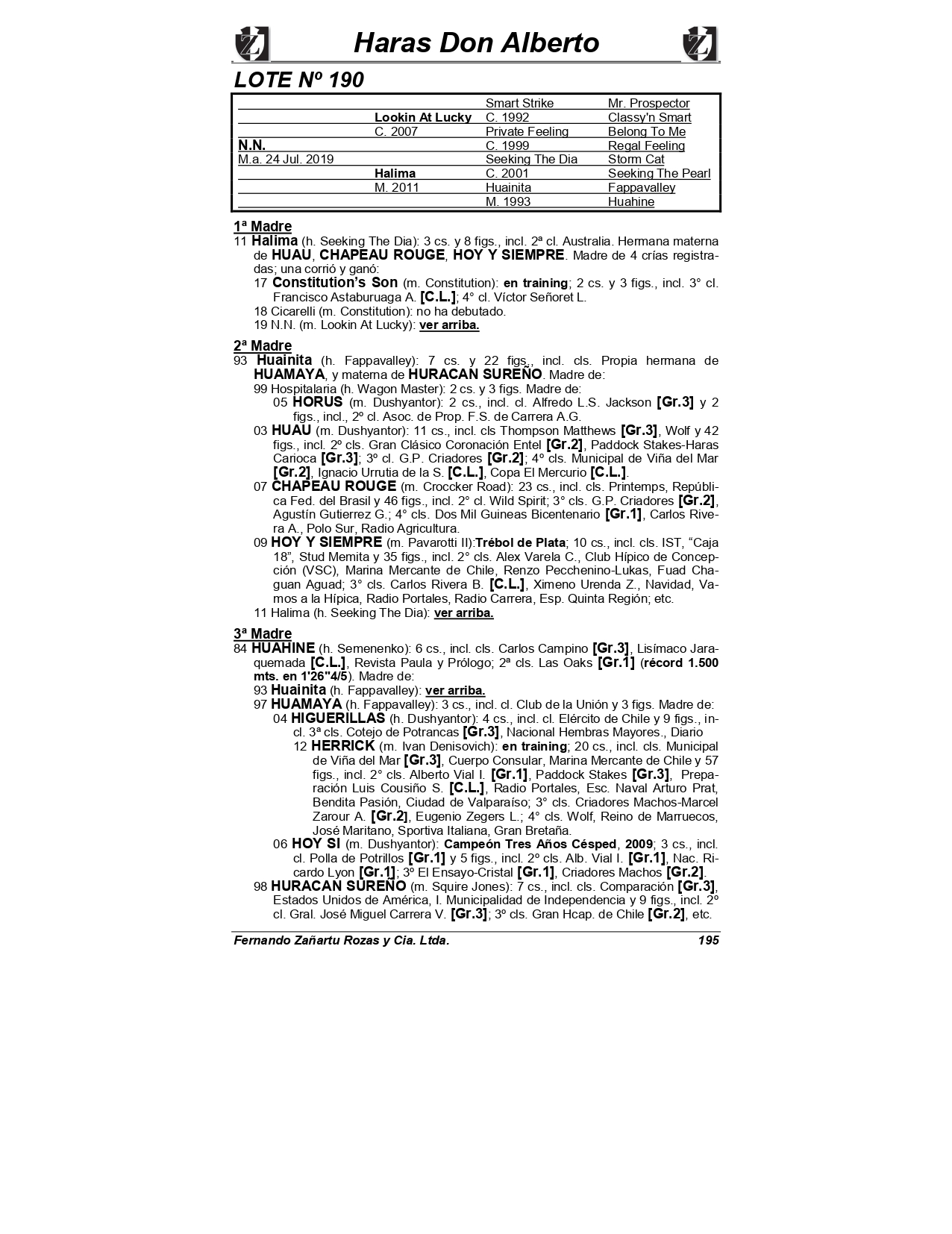 Haras Don Alberto

LOTE Nº 190

| | | | |
|---|---|---|---|
| | | Smart Strike | Mr. Prospector |
| | Lookin At Lucky | C. 1992 | Classy'n Smart |
| | C. 2007 | Private Feeling | Belong To Me |
| N.N. | | C. 1999 | Regal Feeling |
| M.a. 24 Jul. 2019 | | Seeking The Dia | Storm Cat |
| | Halima | C. 2001 | Seeking The Pearl |
| | M. 2011 | Huainita | Fappavalley |
| | | M. 1993 | Huahine |

1ª Madre
11 Halima (h. Seeking The Dia): 3 cs. y 8 figs., incl. 2ª cl. Australia. Hermana materna de HUAU, CHAPEAU ROUGE, HOY Y SIEMPRE. Madre de 4 crías registradas; una corrió y ganó:
17 Constitution's Son (m. Constitution): en training; 2 cs. y 3 figs., incl. 3° cl. Francisco Astaburuaga A. [C.L.]; 4° cl. Víctor Señoret L.
18 Cicarelli (m. Constitution): no ha debutado.
19 N.N. (m. Lookin At Lucky): ver arriba.

2ª Madre
93 Huainita (h. Fappavalley): 7 cs. y 22 figs., incl. cls. Propia hermana de HUAMAYA, y materna de HURACAN SUREÑO. Madre de:
99 Hospitalaria (h. Wagon Master): 2 cs. y 3 figs. Madre de:
05 HORUS (m. Dushyantor): 2 cs., incl. cl. Alfredo L.S. Jackson [Gr.3] y 2 figs., incl., 2º cl. Asoc. de Prop. F.S. de Carrera A.G.
03 HUAU (m. Dushyantor): 11 cs., incl. cls Thompson Matthews [Gr.3], Wolf y 42 figs., incl. 2º cls. Gran Clásico Coronación Entel [Gr.2], Paddock Stakes-Haras Carioca [Gr.3]; 3º cl. G.P. Criadores [Gr.2]; 4º cls. Municipal de Viña del Mar [Gr.2], Ignacio Urrutia de la S. [C.L.], Copa El Mercurio [C.L.].
07 CHAPEAU ROUGE (m. Croccker Road): 23 cs., incl. cls. Printemps, República Fed. del Brasil y 46 figs., incl. 2° cl. Wild Spirit; 3° cls. G.P. Criadores [Gr.2], Agustín Gutierrez G.; 4° cls. Dos Mil Guineas Bicentenario [Gr.1], Carlos Rivera A., Polo Sur, Radio Agricultura.
09 HOY Y SIEMPRE (m. Pavarotti II):Trébol de Plata; 10 cs., incl. cls. IST, "Caja 18", Stud Memita y 35 figs., incl. 2° cls. Alex Varela C., Club Hípico de Concepción (VSC), Marina Mercante de Chile, Renzo Pecchenino-Lukas, Fuad Chaguan Aguad; 3° cls. Carlos Rivera B. [C.L.], Ximeno Urenda Z., Navidad, Vamos a la Hípica, Radio Portales, Radio Carrera, Esp. Quinta Región; etc.
11 Halima (h. Seeking The Dia): ver arriba.

3ª Madre
84 HUAHINE (h. Semenenko): 6 cs., incl. cls. Carlos Campino [Gr.3], Lisímaco Jaraquemada [C.L.], Revista Paula y Prólogo; 2ª cls. Las Oaks [Gr.1] (récord 1.500 mts. en 1'26"4/5). Madre de:
93 Huainita (h. Fappavalley): ver arriba.
97 HUAMAYA (h. Fappavalley): 3 cs., incl. cl. Club de la Unión y 3 figs. Madre de:
04 HIGUERILLAS (h. Dushyantor): 4 cs., incl. cl. Elército de Chile y 9 figs., incl. 3ª cls. Cotejo de Potrancas [Gr.3], Nacional Hembras Mayores., Diario
12 HERRICK (m. Ivan Denisovich): en training; 20 cs., incl. cls. Municipal de Viña del Mar [Gr.3], Cuerpo Consular, Marina Mercante de Chile y 57 figs., incl. 2° cls. Alberto Vial I. [Gr.1], Paddock Stakes [Gr.3], Preparación Luis Cousiño S. [C.L.], Radio Portales, Esc. Naval Arturo Prat, Bendita Pasión, Ciudad de Valparaíso; 3° cls. Criadores Machos-Marcel Zarour A. [Gr.2], Eugenio Zegers L.; 4° cls. Wolf, Reino de Marruecos, José Maritano, Sportiva Italiana, Gran Bretaña.
06 HOY SI (m. Dushyantor): Campeón Tres Años Césped, 2009; 3 cs., incl. cl. Polla de Potrillos [Gr.1] y 5 figs., incl. 2º cls. Alb. Vial I. [Gr.1], Nac. Ricardo Lyon [Gr.1]; 3º El Ensayo-Cristal [Gr.1], Criadores Machos [Gr.2].
98 HURACAN SUREÑO (m. Squire Jones): 7 cs., incl. cls. Comparación [Gr.3], Estados Unidos de América, I. Municipalidad de Independencia y 9 figs., incl. 2º cl. Gral. José Miguel Carrera V. [Gr.3]; 3º cls. Gran Hcap. de Chile [Gr.2], etc.

Fernando Zañartu Rozas y Cia. Ltda. 195